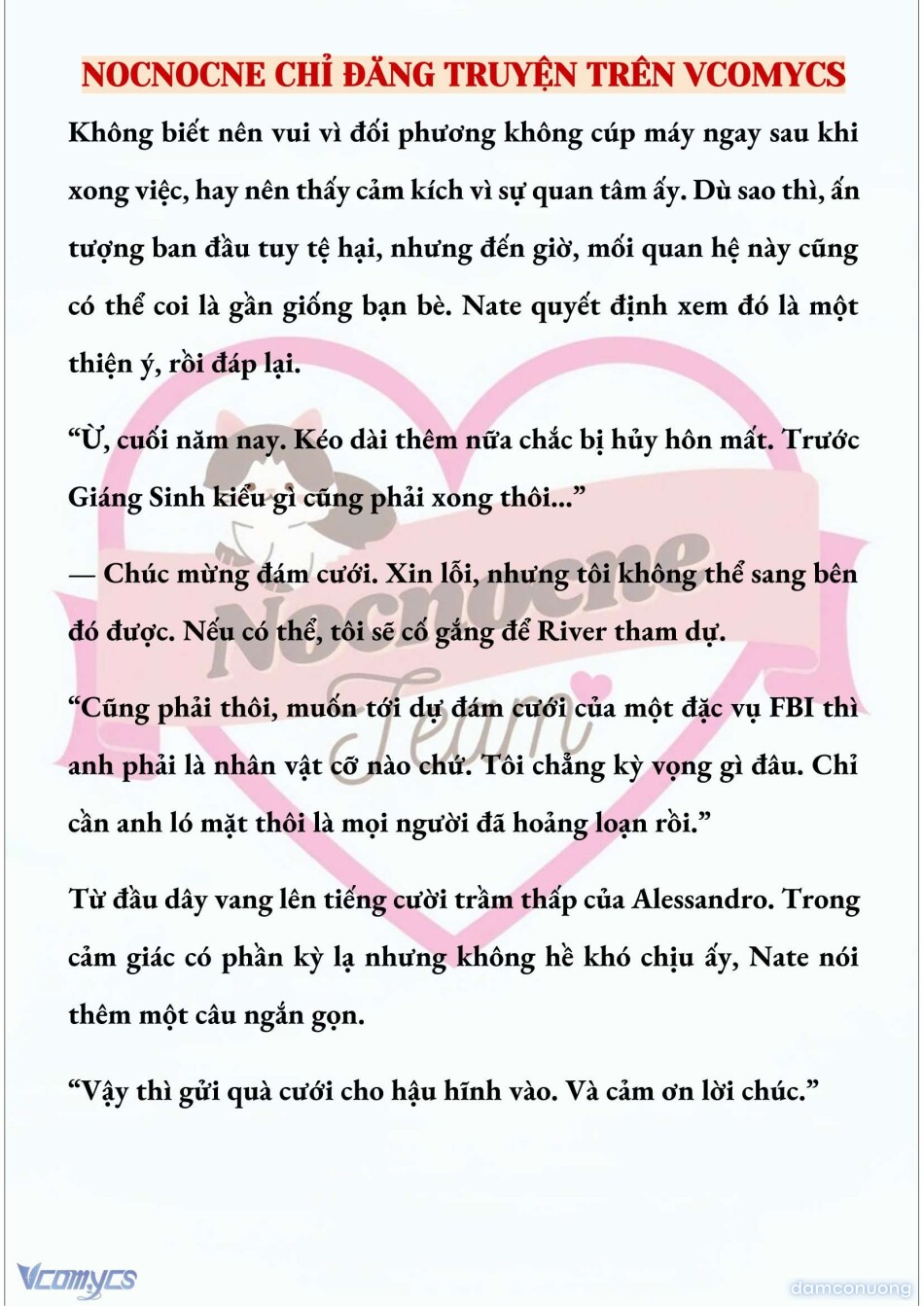 NOCNOCNE CHỈ ĐĂNG TRUYỆN TRÊN VCOMYCS

Không biết nên vui vì đối phương không cúp máy ngay sau khi xong việc, hay nên thấy cảm kích vì sự quan tâm ấy. Dù sao thì, ấn tượng ban đầu tuy tệ hại, nhưng đến giờ, mối quan hệ này cũng có thể coi là gần giống bạn bè. Nate quyết định xem đó là một thiện ý, rồi đáp lại.

“Ừ, cuối năm nay. Kéo dài thêm nữa chắc bị hủy hôn mất. Trước Giáng Sinh kiểu gì cũng phải xong thôi...”

— Chúc mừng đám cưới. Xin lỗi, nhưng tôi không thể sang bên đó được. Nếu có thể, tôi sẽ cố gắng để River tham dự.

“Cũng phải thôi, muốn tới dự đám cưới của một đặc vụ FBI thì anh phải là nhân vật cỡ nào chứ. Tôi chẳng kỳ vọng gì đâu. Chỉ cần anh ló mặt thôi là mọi người đã hoảng loạn rồi.”

Từ đầu dây vang lên tiếng cười trầm thấp của Alessandro. Trong cảm giác có phần kỳ lạ nhưng không hề khó chịu ấy, Nate nói thêm một câu ngắn gọn.

“Vậy thì gửi quà cưới cho hậu hĩnh vào. Và cảm ơn lời chúc.”

Nocnocne Team

Vcomycs

damconuong